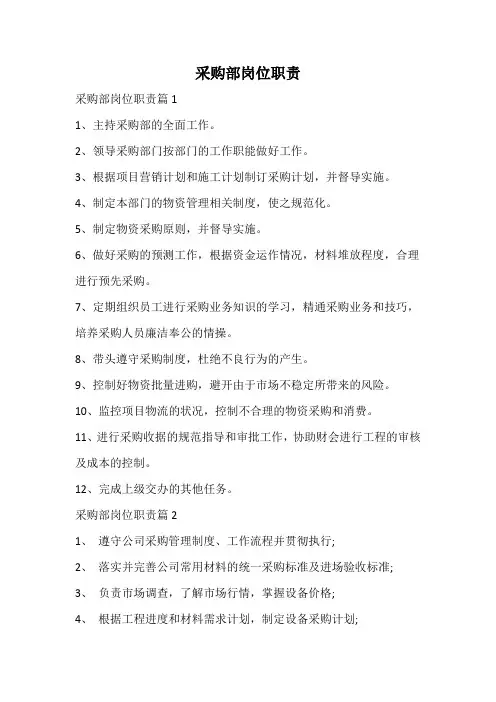 采购部岗位职责

采购部岗位职责篇 1

1、主持采购部的全面工作。

2、领导采购部门按部门的工作职能做好工作。

3、根据项目营销计划和施工计划制订采购计划，并督导实施。

4、制定本部门的物资管理相关制度，使之规范化。

5、制定物资采购原则，并督导实施。

6、做好采购的预测工作，根据资金运作情况，材料堆放程度，合理进行预先采购。

7、定期组织员工进行采购业务知识的学习，精通采购业务和技巧，培养采购人员廉洁奉公的情操。

8、带头遵守采购制度，杜绝不良行为的产生。

9、控制好物资批量进购，避开由于市场不稳定所带来的风险。

10、监控项目物流的状况，控制不合理的物资采购和消费。

11、进行采购收据的规范指导和审批工作，协助财会进行工程的审核及成本的控制。

12、完成上级交办的其他任务。

采购部岗位职责篇 2

1、 遵守公司采购管理制度、工作流程并贯彻执行;

2、 落实并完善公司常用材料的统一采购标准及进场验收标准;

3、 负责市场调查，了解市场行情，掌握设备价格;

4、 根据工程进度和材料需求计划，制定设备采购计划;